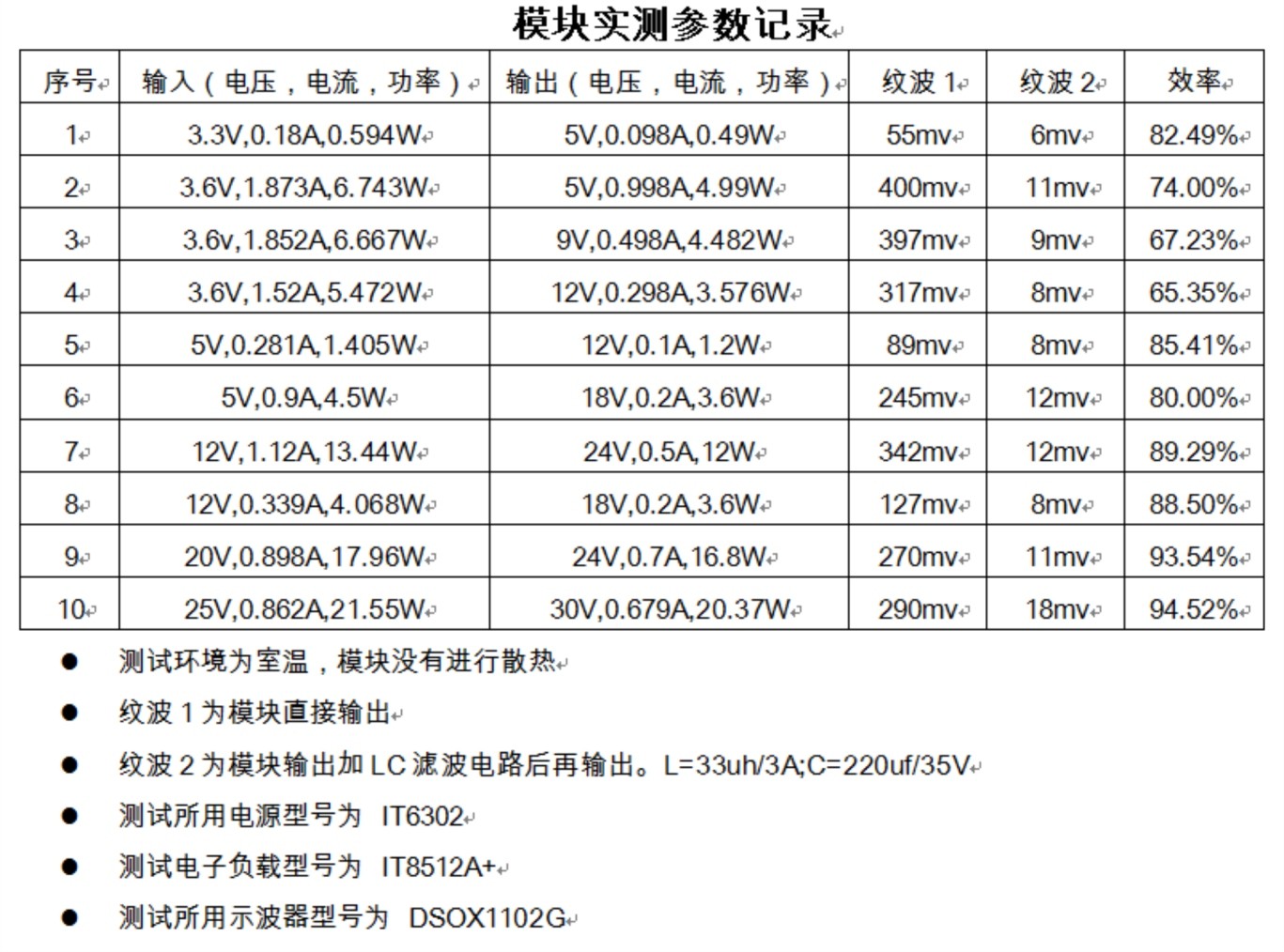 模块实测参数记录

| 序号 | 输入（电压，电流，功率） | 输出（电压，电流，功率） | 纹波 1 | 纹波 2 | 效率 |
|---|---|---|---|---|---|
| 1 | 3.3V,0.18A,0.594W | 5V,0.098A,0.49W | 55mv | 6mv | 82.49% |
| 2 | 3.6V,1.873A,6.743W | 5V,0.998A,4.99W | 400mv | 11mv | 74.00% |
| 3 | 3.6v,1.852A,6.667W | 9V,0.498A,4.482W | 397mv | 9mv | 67.23% |
| 4 | 3.6V,1.52A,5.472W | 12V,0.298A,3.576W | 317mv | 8mv | 65.35% |
| 5 | 5V,0.281A,1.405W | 12V,0.1A,1.2W | 89mv | 8mv | 85.41% |
| 6 | 5V,0.9A,4.5W | 18V,0.2A,3.6W | 245mv | 12mv | 80.00% |
| 7 | 12V,1.12A,13.44W | 24V,0.5A,12W | 342mv | 12mv | 89.29% |
| 8 | 12V,0.339A,4.068W | 18V,0.2A,3.6W | 127mv | 8mv | 88.50% |
| 9 | 20V,0.898A,17.96W | 24V,0.7A,16.8W | 270mv | 11mv | 93.54% |
| 10 | 25V,0.862A,21.55W | 30V,0.679A,20.37W | 290mv | 18mv | 94.52% |

● 测试环境为室温，模块没有进行散热

● 纹波 1 为模块直接输出

● 纹波 2 为模块输出加 LC 滤波电路后再输出。L=33uh/3A;C=220uf/35V

● 测试所用电源型号为 IT6302

● 测试电子负载型号为 IT8512A+

● 测试所用示波器型号为 DSOX1102G